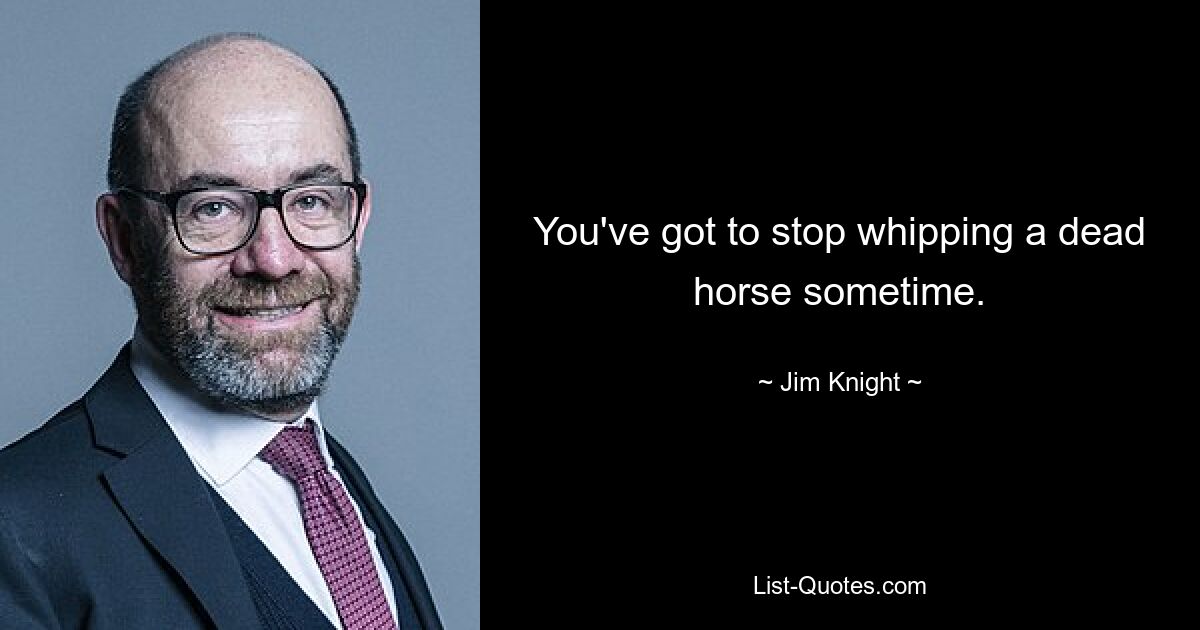 You've got to stop whipping a dead horse sometime.

~ Jim Knight ~

List-Quotes.com